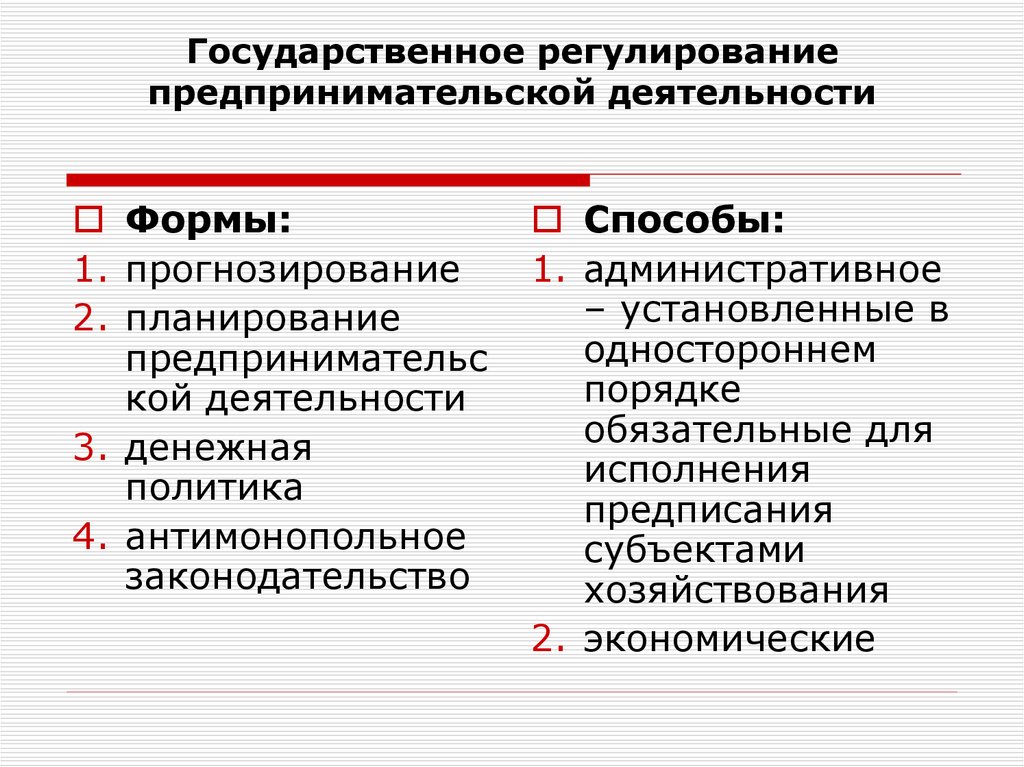 Государственное регулирование предпринимательской деятельности

Формы:
1. прогнозирование
2. планирование предпринимательской деятельности
3. денежная политика
4. антимонопольное законодательство

Способы:
1. административное – установленные в одностороннем порядке обязательные для исполнения предписания субъектами хозяйствования
2. экономические